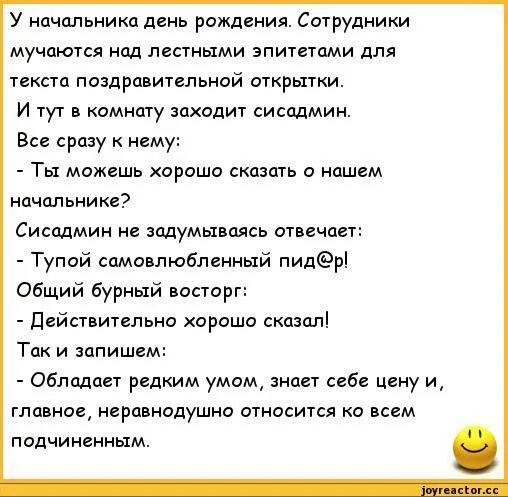 У начальника день рождения. Сотрудники мучаются над лестными эпитетами для текста поздравительной открытки.
И тут в комнату заходит сисадмин.
Все сразу к нему:
- Ты можешь хорошо сказать о нашем начальнике?
Сисадмин не задумываясь отвечает:
- Тупой самовлюбленный пид@р!
Общий бурный восторг:
- Действительно хорошо сказал!
Так и запишем:
- Обладает редким умом, знает себе цену и, главное, неравнодушно относится ко всем подчиненным.

joyreactor.cc